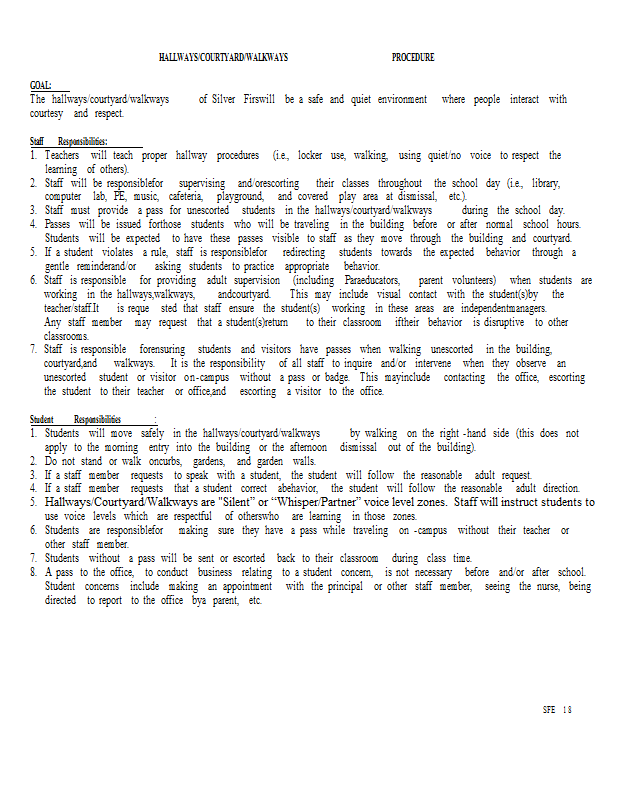 HALLWAYS/COURTYARD/WALKWAYS PROCEDURE

GOAL:
The hallways/courtyard/walkways of Silver Firswill be a safe and quiet environment where people interact with courtesy and respect.

Staff Responsibilities:
1. Teachers will teach proper hallway procedures (i.e., locker use, walking, using quiet/no voice to respect the learning of others).
2. Staff will be responsiblefor supervising and/orescorting their classes throughout the school day (i.e., library, computer lab, PE, music, cafeteria, playground, and covered play area at dismissal, etc.).
3. Staff must provide a pass for unescorted students in the hallways/courtyard/walkways during the school day.
4. Passes will be issued forthose students who will be traveling in the building before or after normal school hours. Students will be expected to have these passes visible to staff as they move through the building and courtyard.
5. If a student violates a rule, staff is responsiblefor redirecting students towards the expected behavior through a gentle reminderand/or asking students to practice appropriate behavior.
6. Staff is responsible for providing adult supervision (including Paraeducators, parent volunteers) when students are working in the hallways,walkways, andcourtyard. This may include visual contact with the student(s)by the teacher/staff.It is reque sted that staff ensure the student(s) working in these areas are independentmanagers. Any staff member may request that a student(s)return to their classroom iftheir behavior is disruptive to other classrooms.
7. Staff is responsible forensuring students and visitors have passes when walking unescorted in the building, courtyard,and walkways. It is the responsibility of all staff to inquire and/or intervene when they observe an unescorted student or visitor on-campus without a pass or badge. This mayinclude contacting the office, escorting the student to their teacher or office,and escorting a visitor to the office.

Student Responsibilities :
1. Students will move safely in the hallways/courtyard/walkways by walking on the right -hand side (this does not apply to the morning entry into the building or the afternoon dismissal out of the building).
2. Do not stand or walk oncurbs, gardens, and garden walls.
3. If a staff member requests to speak with a student, the student will follow the reasonable adult request.
4. If a staff member requests that a student correct abehavior, the student will follow the reasonable adult direction.
5. Hallways/Courtyard/Walkways are "Silent" or "Whisper/Partner" voice level zones. Staff will instruct students to use voice levels which are respectful of otherswho are learning in those zones.
6. Students are responsiblefor making sure they have a pass while traveling on -campus without their teacher or other staff member.
7. Students without a pass will be sent or escorted back to their classroom during class time.
8. A pass to the office, to conduct business relating to a student concern, is not necessary before and/or after school. Student concerns include making an appointment with the principal or other staff member, seeing the nurse, being directed to report to the office bya parent, etc.

SFE 18